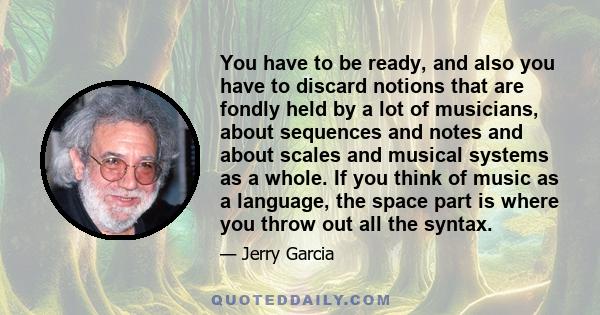 You have to be ready, and also you have to discard notions that are fondly held by a lot of musicians, about sequences and notes and about scales and musical systems as a whole. If you think of music as a language, the space part is where you throw out all the syntax.

— Jerry Garcia

QUOTEDDAILY.COM